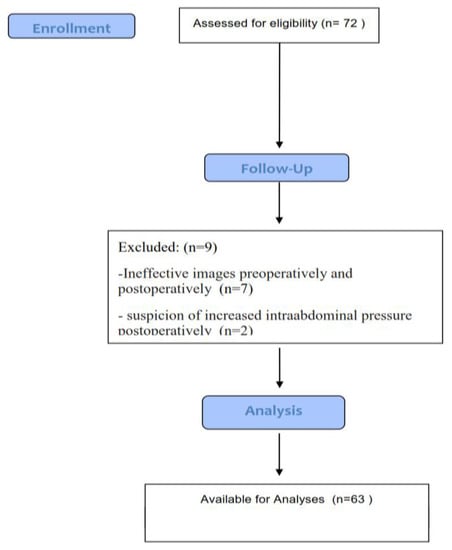 Enrollment

Assessed for eligibility (n= 72 )

Follow-Up

Excluded: (n=9)

-Ineffective images preoperatively and postoperatively (n=7)

- suspicion of increased intraabdominal pressure postoperatively (n=2)

Analysis

Available for Analyses (n=63 )